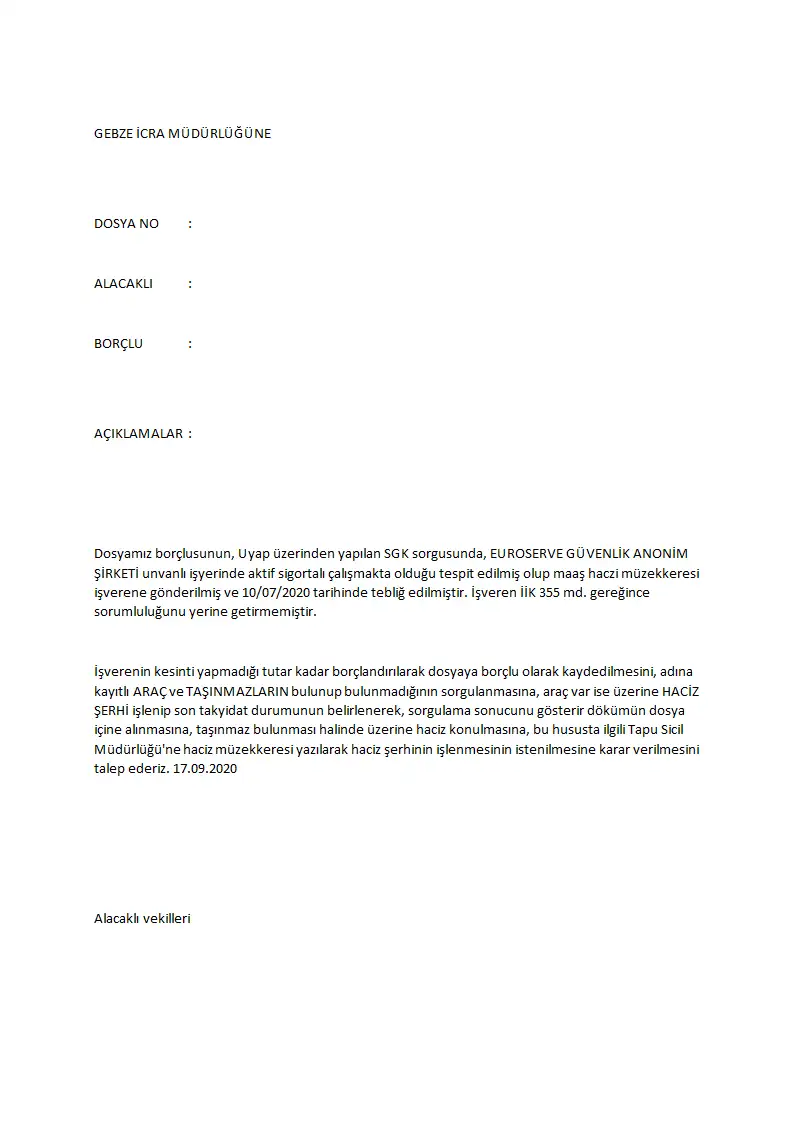 GEBZE İCRA MÜDÜRLÜĞÜNE

DOSYA NO :

ALACAKLI :

BORÇLU :

AÇIKLAMALAR :

Dosyamız borçlusunun, Uyap üzerinden yapılan SGK sorgusunda, EUROSERVE GÜVENLİK ANONİM ŞİRKETİ unvanlı işyerinde aktif sigortalı çalışmakta olduğu tespit edilmiş olup maaş haczi müzekkeresi işverene gönderilmiş ve 10/07/2020 tarihinde tebliğ edilmiştir. İşveren İİK 355 md. gereğince sorumluluğunu yerine getirmemiştir.

İşverenin kesinti yapmadığı tutar kadar borçlandırılarak dosyaya borçlu olarak kaydedilmesini, adına kayıtlı ARAÇ ve TAŞINMAZLARIN bulunup bulunmadığının sorgulanmasına, araç var ise üzerine HACİZ ŞERHİ işlenip son takyidat durumunun belirlenerek, sorgulama sonucunu gösterir dökümün dosya içine alınmasına, taşınmaz bulunması halinde üzerine haciz konulmasına, bu hususta ilgili Tapu Sicil Müdürlüğü'ne haciz müzekkeresi yazılarak haciz şerhinin işlenmesinin istenilmesine karar verilmesini talep ederiz. 17.09.2020

Alacaklı vekilleri